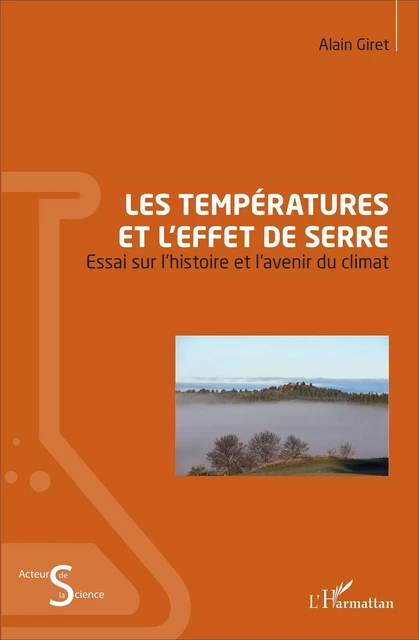 Alain Giret

LES TEMPÉRATURES ET L'EFFET DE SERRE
Essai sur l'histoire et l'avenir du climat

Acteurs de la Science

L'Harmattan